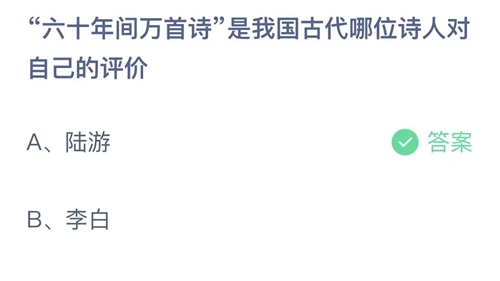 “六十年间万首诗”是我国古代哪位诗人对自己的评价

A、陆游

答案

B、李白